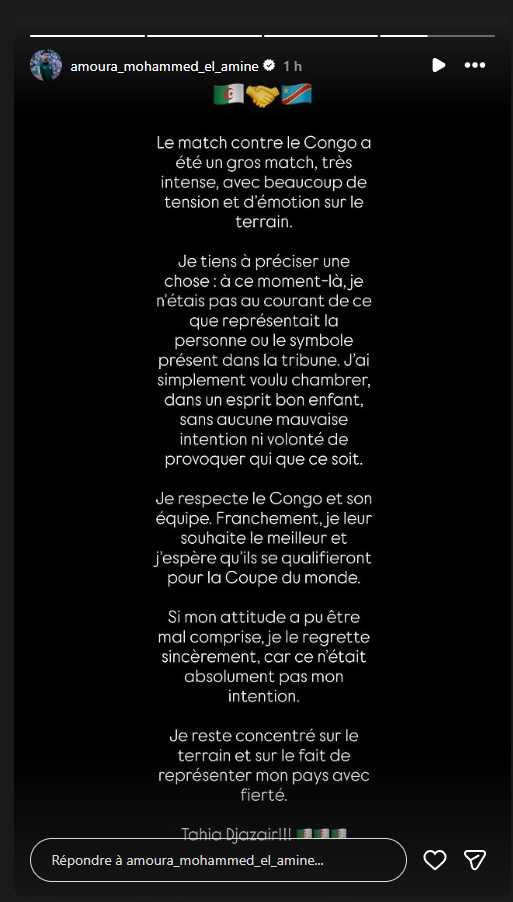 amoura_mohammed_el_amine 1 h

🇩🇿🤝🇨🇩

Le match contre le Congo a été un gros match, très intense, avec beaucoup de tension et d'émotion sur le terrain.

Je tiens à préciser une chose : à ce moment-là, je n'étais pas au courant de ce que représentait la personne ou le symbole présent dans la tribune. J'ai simplement voulu chambrer, dans un esprit bon enfant, sans aucune mauvaise intention ni volonté de provoquer qui que ce soit.

Je respecte le Congo et son équipe. Franchement, je leur souhaite le meilleur et j'espère qu'ils se qualifieront pour la Coupe du monde.

Si mon attitude a pu être mal comprise, je le regrette sincèrement, car ce n'était absolument pas mon intention.

Je reste concentré sur le terrain et sur le fait de représenter mon pays avec fierté.

Tahia Djazair!!! 🇩🇿🇩🇿🇩🇿

Répondre à amoura_mohammed_el_amine...